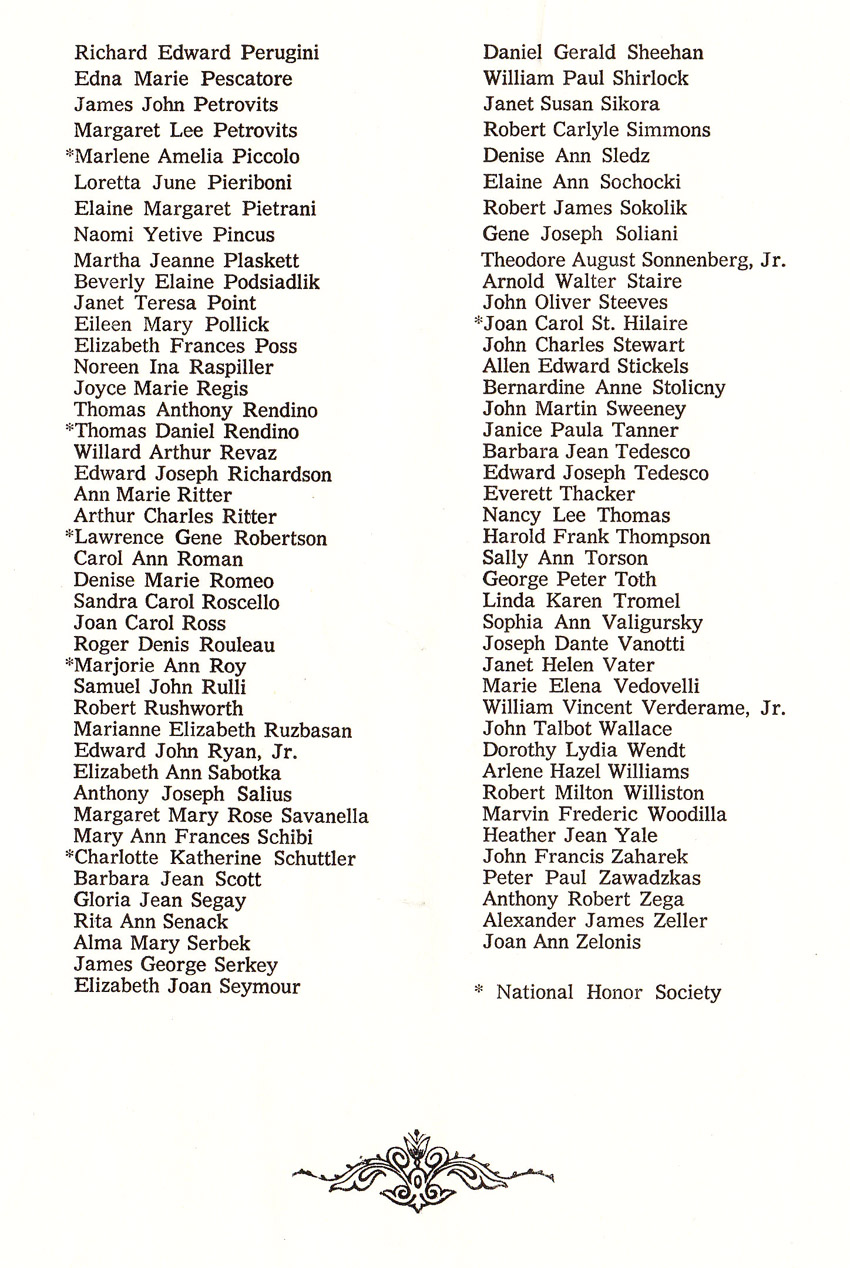 Richard Edward Perugini
Edna Marie Pescatore
James John Petrovits
Margaret Lee Petrovits
*Marlene Amelia Piccolo
Loretta June Pieriboni
Elaine Margaret Pietrani
Naomi Yetive Pincus
Martha Jeanne Plaskett
Beverly Elaine Podsiadlik
Janet Teresa Point
Eileen Mary Pollick
Elizabeth Frances Poss
Noreen Ina Raspiller
Joyce Marie Regis
Thomas Anthony Rendino
*Thomas Daniel Rendino
Willard Arthur Revaz
Edward Joseph Richardson
Ann Marie Ritter
Arthur Charles Ritter
*Lawrence Gene Robertson
Carol Ann Roman
Denise Marie Romeo
Sandra Carol Roscello
Joan Carol Ross
Roger Denis Rouleau
*Marjorie Ann Roy
Samuel John Rulli
Robert Rushworth
Marianne Elizabeth Ruzbasan
Edward John Ryan, Jr.
Elizabeth Ann Sabotka
Anthony Joseph Salius
Margaret Mary Rose Savanella
Mary Ann Frances Schibi
*Charlotte Katherine Schuttler
Barbara Jean Scott
Gloria Jean Segay
Rita Ann Senack
Alma Mary Serbek
James George Serkey
Elizabeth Joan Seymour

Daniel Gerald Sheehan
William Paul Shirlock
Janet Susan Sikora
Robert Carlyle Simmons
Denise Ann Sledz
Elaine Ann Sochocki
Robert James Sokolik
Gene Joseph Soliani
Theodore August Sonnenberg, Jr.
Arnold Walter Staire
John Oliver Steeves
*Joan Carol St. Hilaire
John Charles Stewart
Allen Edward Stickels
Bernardine Anne Stolicny
John Martin Sweeney
Janice Paula Tanner
Barbara Jean Tedesco
Edward Joseph Tedesco
Everett Thacker
Nancy Lee Thomas
Harold Frank Thompson
Sally Ann Torson
George Peter Toth
Linda Karen Tromel
Sophia Ann Valigursky
Joseph Dante Vanotti
Janet Helen Vater
Marie Elena Vedovelli
William Vincent Verderame, Jr.
John Talbot Wallace
Dorothy Lydia Wendt
Arlene Hazel Williams
Robert Milton Williston
Marvin Frederic Woodilla
Heather Jean Yale
John Francis Zaharek
Peter Paul Zawadzkas
Anthony Robert Zega
Alexander James Zeller
Joan Ann Zelonis

* National Honor Society